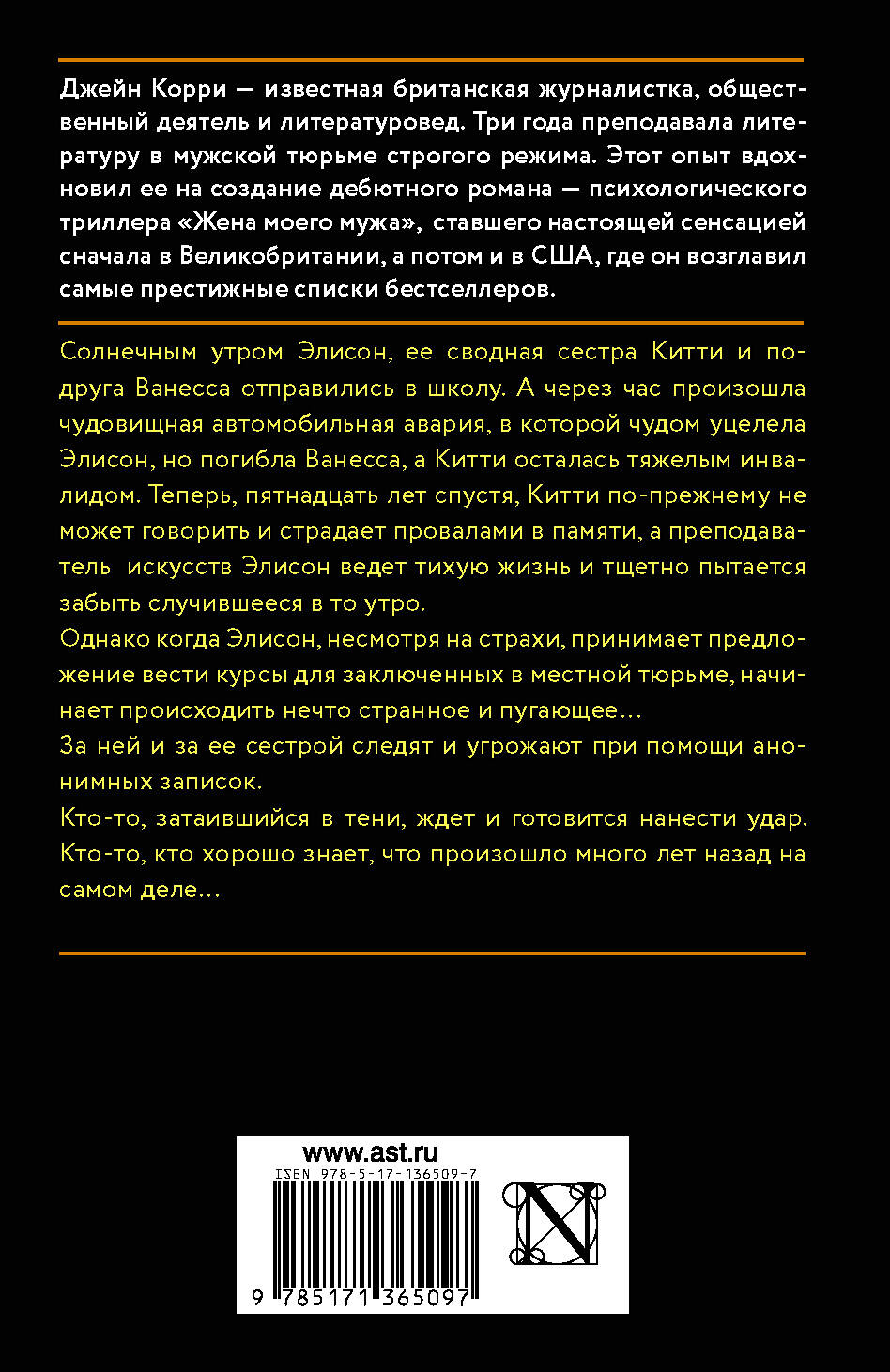 Джейн Корри — известная британская журналистка, общественный деятель и литературовед. Три года преподавала литературу в мужской тюрьме строгого режима. Этот опыт вдохновил ее на создание дебютного романа — психологического триллера «Жена моего мужа», ставшего настоящей сенсацией сначала в Великобритании, а потом и в США, где он возглавил самые престижные списки бестселлеров.

Солнечным утром Элисон, ее сводная сестра Китти и подруга Ванесса отправились в школу. А через час произошла чудовищная автомобильная авария, в которой чудом уцелела Элисон, но погибла Ванесса, а Китти осталась тяжелым инвалидом. Теперь, пятнадцать лет спустя, Китти по-прежнему не может говорить и страдает провалами в памяти, а преподаватель искусств Элисон ведет тихую жизнь и тщетно пытается забыть случившееся в то утро.

Однако когда Элисон, несмотря на страхи, принимает предложение вести курсы для заключенных в местной тюрьме, начинает происходить нечто странное и пугающее…

За ней и за ее сестрой следят и угрожают при помощи анонимных записок.

Кто-то, затаившийся в тени, ждет и готовится нанести удар. Кто-то, кто хорошо знает, что произошло много лет назад на самом деле…

www.ast.ru
ISBN 978-5-17-136509-7
9 785171 365097